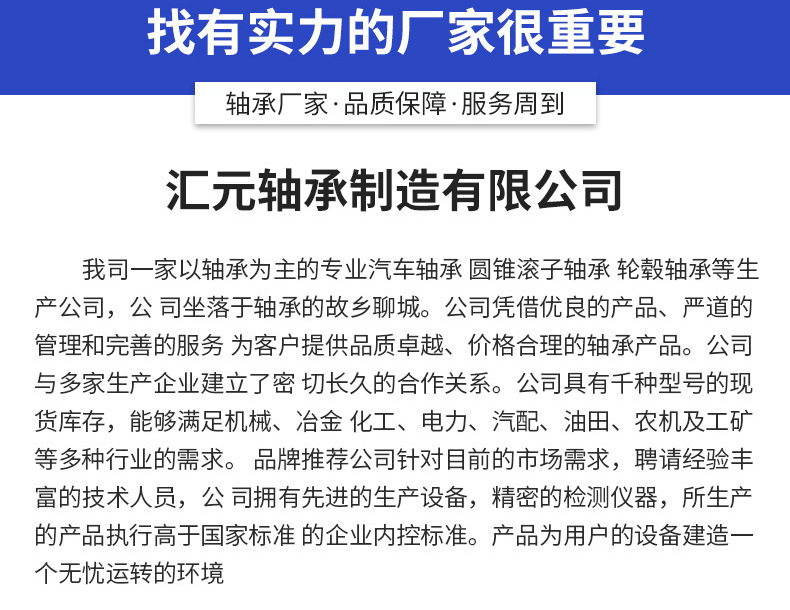 找有实力的厂家很重要

轴承厂家·品质保障·服务周到

汇元轴承制造有限公司

我司一家以轴承为主的专业汽车轴承 圆锥滚子轴承 轮毂轴承等生产公司，公 司坐落于轴承的故乡聊城。公司凭借优良的产品、严道的管理和完善的服务 为客户提供品质卓越、价格合理的轴承产品。公司与多家生产企业建立了密 切长久的合作关系。公司具有千种型号的现货库存，能够满足机械、冶金 化工、电力、汽配、油田、农机及工矿等多种行业的需求。 品牌推荐公司针对目前的市场需求，聘请经验丰富的技术人员，公 司拥有先进的生产设备，精密的检测仪器，所生产的产品执行高于国家标准 的企业内控标准。产品为用户的设备建造一个无忧运转的环境